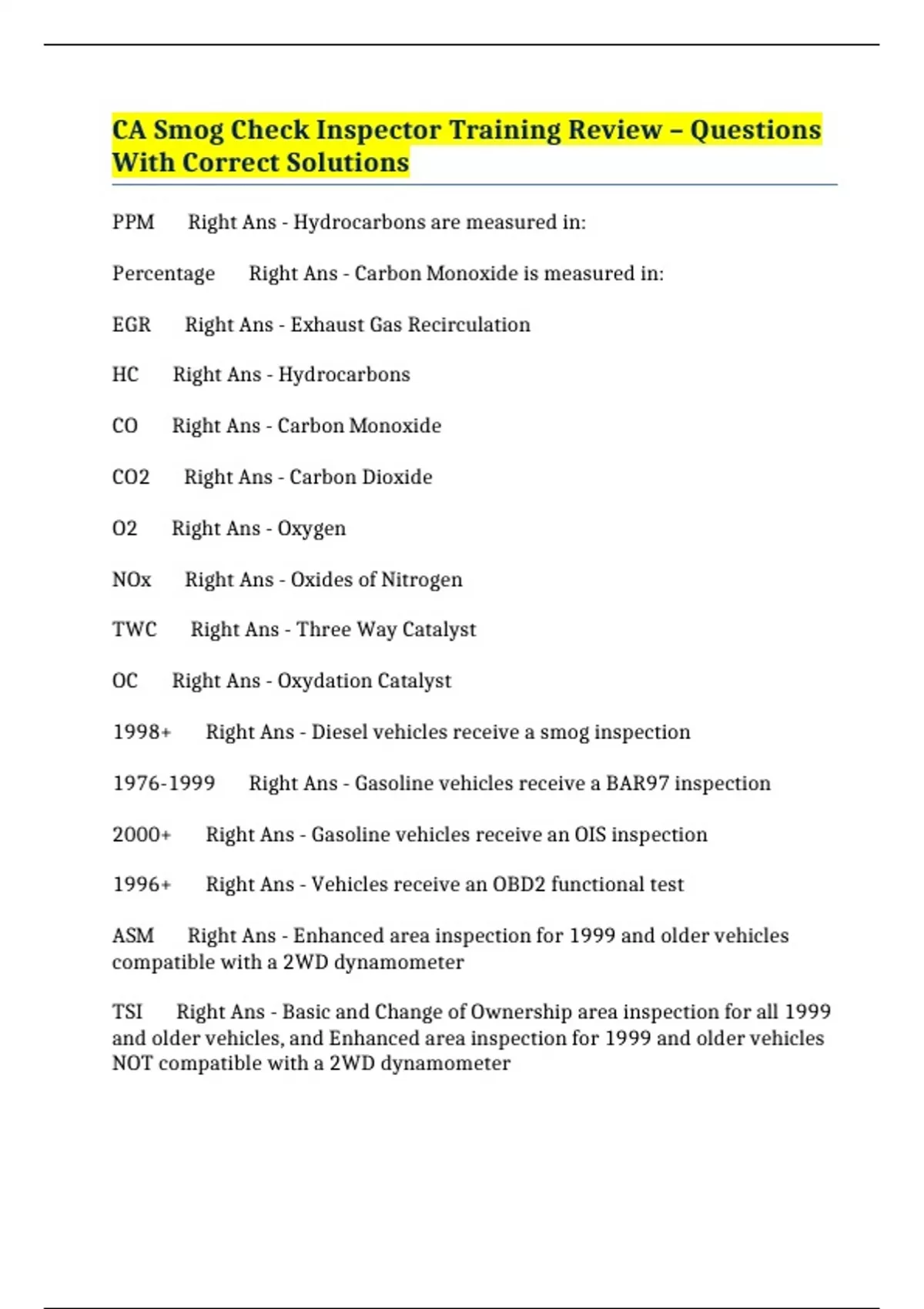 CA Smog Check Inspector Training Review – Questions With Correct Solutions

PPM Right Ans - Hydrocarbons are measured in:

Percentage Right Ans - Carbon Monoxide is measured in:

EGR Right Ans - Exhaust Gas Recirculation

HC Right Ans - Hydrocarbons

CO Right Ans - Carbon Monoxide

CO2 Right Ans - Carbon Dioxide

O2 Right Ans - Oxygen

NOx Right Ans - Oxides of Nitrogen

TWC Right Ans - Three Way Catalyst

OC Right Ans - Oxydation Catalyst

1998+ Right Ans - Diesel vehicles receive a smog inspection

1976-1999 Right Ans - Gasoline vehicles receive a BAR97 inspection

2000+ Right Ans - Gasoline vehicles receive an OIS inspection

1996+ Right Ans - Vehicles receive an OBD2 functional test

ASM Right Ans - Enhanced area inspection for 1999 and older vehicles compatible with a 2WD dynamometer

TSI Right Ans - Basic and Change of Ownership area inspection for all 1999 and older vehicles, and Enhanced area inspection for 1999 and older vehicles NOT compatible with a 2WD dynamometer